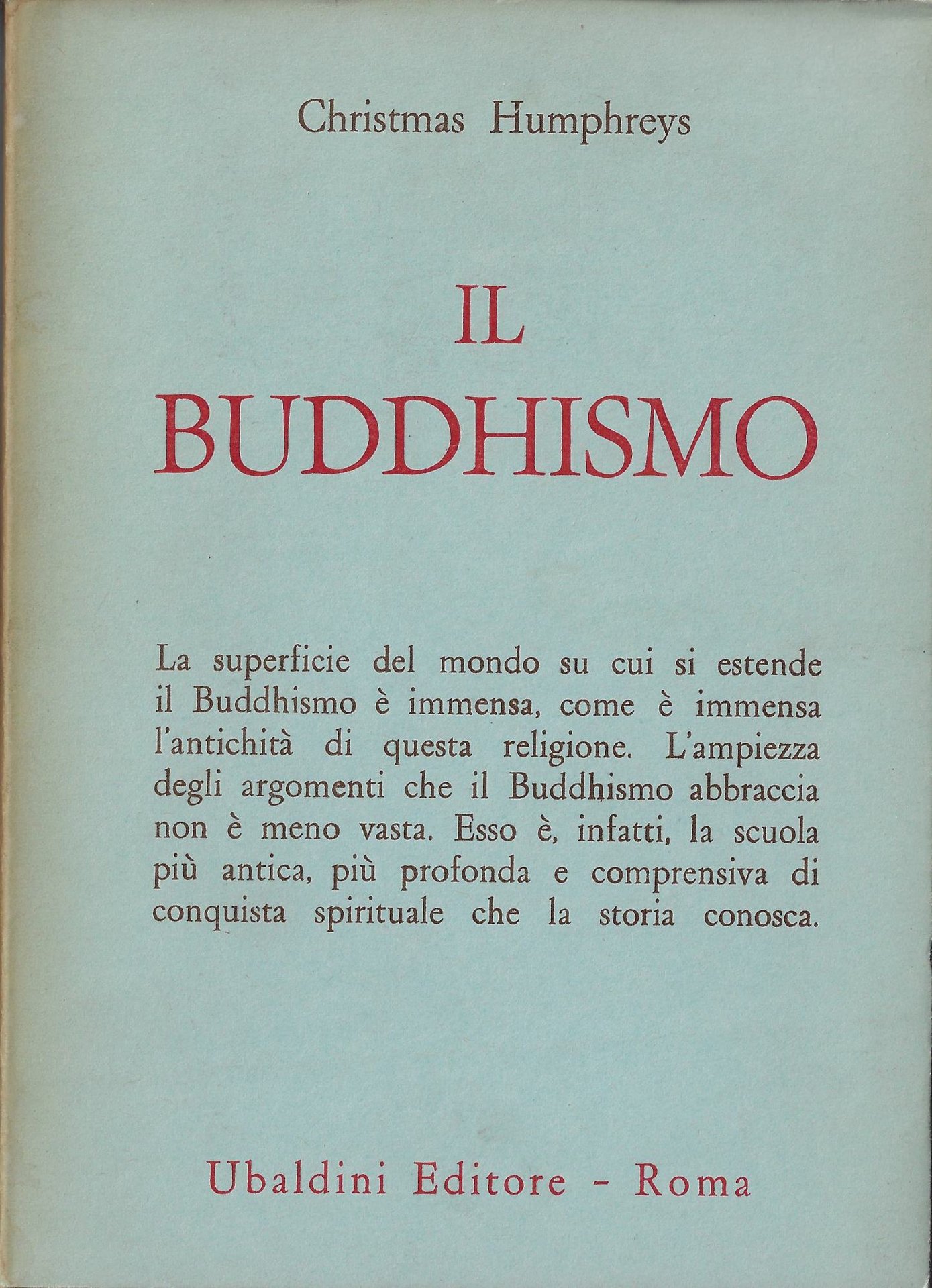 Christmas Humphreys

IL
BUDDHISMO

La superficie del mondo su cui si estende il Buddhismo è immensa, come è immensa l'antichità di questa religione. L'ampiezza degli argomenti che il Buddhismo abbraccia non è meno vasta. Esso è, infatti, la scuola più antica, più profonda e comprensiva di conquista spirituale che la storia conosca.

Ubaldini Editore - Roma